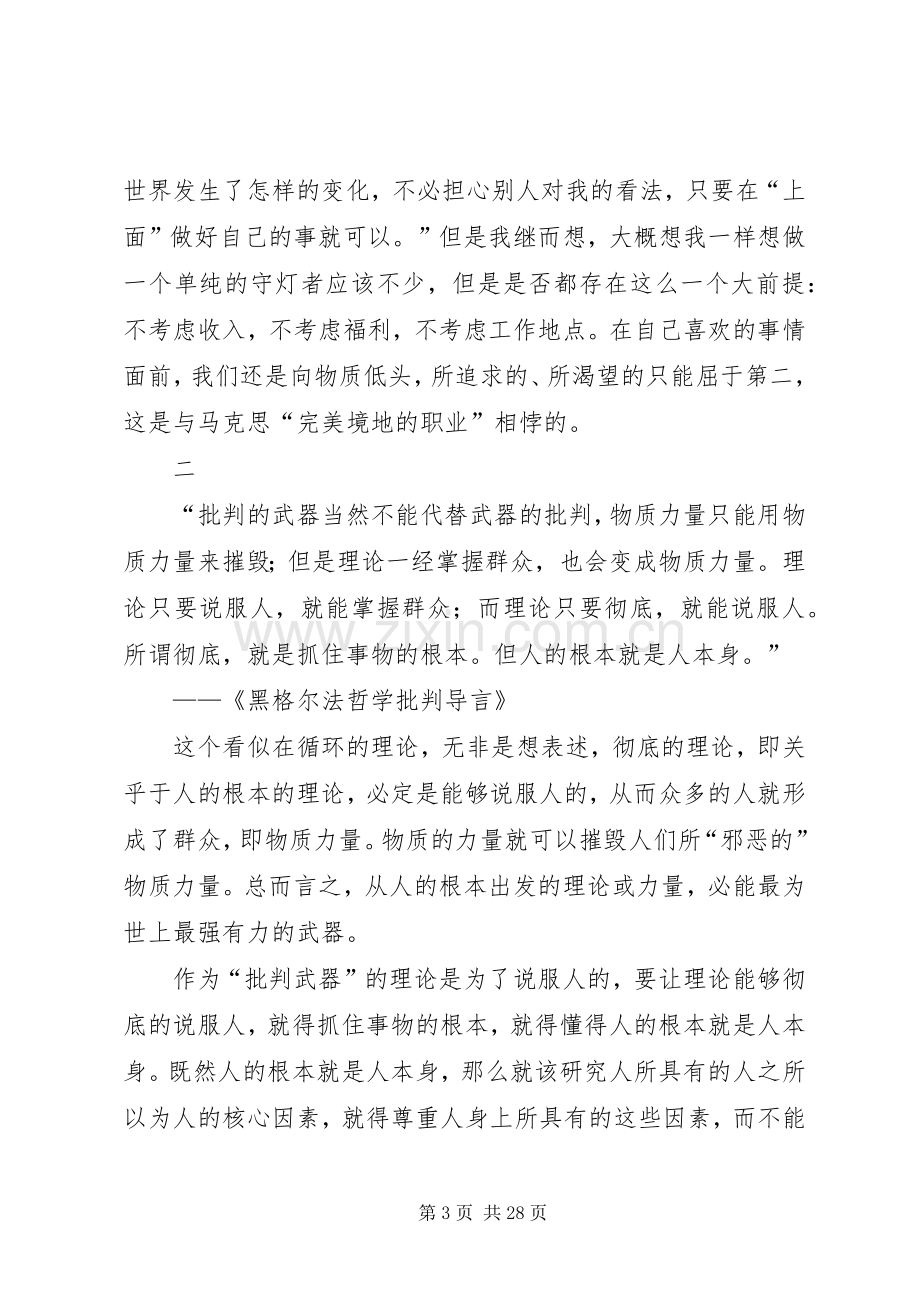 世界发生了怎样的变化，不必担心别人对我的看法，只要在“上面”做好自己的事就可以。”但是我继而想，大概想我一样想做一个单纯的守灯者应该不少，但是是否都存在这么一个大前提：不考虑收入，不考虑福利，不考虑工作地点。在自己喜欢的事情面前，我们还是向物质低头，所追求的、所渴望的只能屈于第二，这是与马克思“完美境地的职业”相悖的。

二

“批判的武器当然不能代替武器的批判，物质力量只能用物质力量来摧毁；但是理论一经掌握群众，也会变成物质力量。理论只要说服人，就能掌握群众；而理论只要彻底，就能说服人。所谓彻底，就是抓住事物的根本。但人的根本就是人本身。”

——《黑格尔法哲学批判导言》

这个看似在循环的理论，无非是想表述，彻底的理论，即关乎于人的根本的理论，必定是能够说服人的，从而众多的人就形成了群众，即物质力量。物质的力量就可以摧毁人们所“邪恶的”物质力量。总而言之，从人的根本出发的理论或力量，必能最为世上最强有力的武器。

作为“批判武器”的理论是为了说服人的，要让理论能够彻底的说服人，就得抓住事物的根本，就得懂得人的根本就是人本身。既然人的根本就是人本身，那么就该研究人所具有的人之所以为人的核心因素，就得尊重人身上所具有的这些因素，而不能

第3页 共28页

www.zixin.com.cn